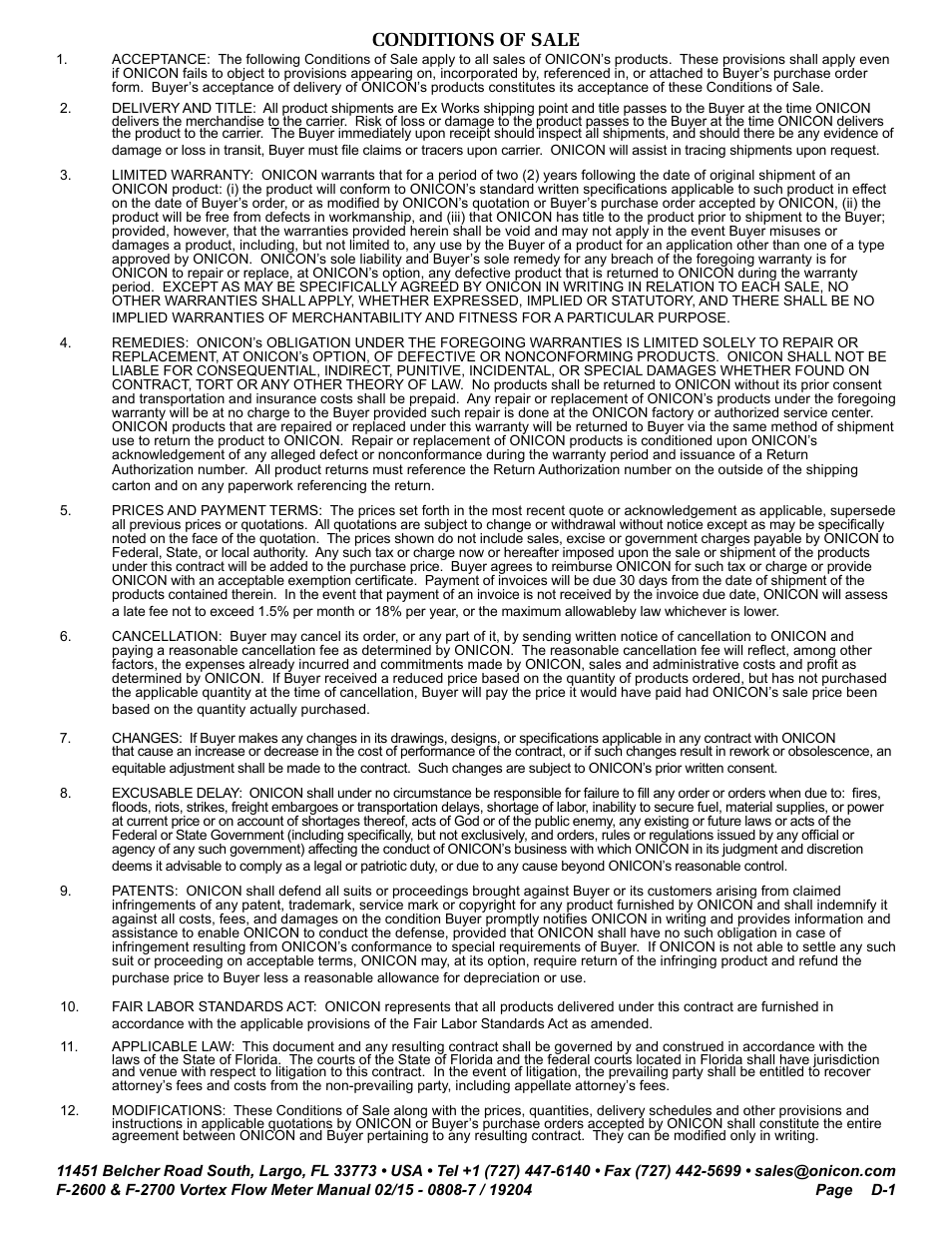 CONDITIONS OF SALE

1. ACCEPTANCE: The following Conditions of Sale apply to all sales of ONICON's products. These provisions shall apply even if ONICON fails to object to provisions appearing on, incorporated by, referenced in, or attached to Buyer's purchase order form. Buyer's acceptance of delivery of ONICON's products constitutes its acceptance of these Conditions of Sale.

2. DELIVERY AND TITLE: All product shipments are Ex Works shipping point and title passes to the Buyer at the time ONICON delivers the merchandise to the carrier. Risk of loss or damage to the product passes to the Buyer at the time ONICON delivers the product to the carrier. The Buyer immediately upon receipt should inspect all shipments, and should there be any evidence of damage or loss in transit, Buyer must file claims or tracers upon carrier. ONICON will assist in tracing shipments upon request.

3. LIMITED WARRANTY: ONICON warrants that for a period of two (2) years following the date of original shipment of an ONICON product: (i) the product will conform to ONICON's standard written specifications applicable to such product in effect on the date of Buyer's order, or as modified by ONICON's quotation or Buyer's purchase order accepted by ONICON, (ii) the product will be free from defects in workmanship, and (iii) that ONICON has title to the product prior to shipment to the Buyer; provided, however, that the warranties provided herein shall be void and may not apply in the event Buyer misuses or damages a product, including, but not limited to, any use by the Buyer of a product for an application other than one of a type approved by ONICON. ONICON's sole liability and Buyer's sole remedy for any breach of the foregoing warranty is for ONICON to repair or replace, at ONICON's option, any defective product that is returned to ONICON during the warranty period. EXCEPT AS MAY BE SPECIFICALLY AGREED BY ONICON IN WRITING IN RELATION TO EACH SALE, NO OTHER WARRANTIES SHALL APPLY, WHETHER EXPRESSED, IMPLIED OR STATUTORY, AND THERE SHALL BE NO IMPLIED WARRANTIES OF MERCHANTABILITY AND FITNESS FOR A PARTICULAR PURPOSE.

4. REMEDIES: ONICON's OBLIGATION UNDER THE FOREGOING WARRANTIES IS LIMITED SOLELY TO REPAIR OR REPLACEMENT, AT ONICON's OPTION, OF DEFECTIVE OR NONCONFORMING PRODUCTS. ONICON SHALL NOT BE LIABLE FOR CONSEQUENTIAL, INDIRECT, PUNITIVE, INCIDENTAL, OR SPECIAL DAMAGES WHETHER FOUND ON CONTRACT, TORT OR ANY OTHER THEORY OF LAW. No products shall be returned to ONICON without its prior consent and transportation and insurance costs shall be prepaid. Any repair or replacement of ONICON's products under the foregoing warranty will be at no charge to the Buyer provided such repair is done at the ONICON factory or authorized service center. ONICON products that are repaired or replaced under this warranty will be returned to Buyer via the same method of shipment use to return the product to ONICON. Repair or replacement of ONICON products is conditioned upon ONICON's acknowledgement of any alleged defect or nonconformance during the warranty period and issuance of a Return Authorization number. All product returns must reference the Return Authorization number on the outside of the shipping carton and on any paperwork referencing the return.

5. PRICES AND PAYMENT TERMS: The prices set forth in the most recent quote or acknowledgement as applicable, supersede all previous prices or quotations. All quotations are subject to change or withdrawal without notice except as may be specifically noted on the face of the quotation. The prices shown do not include sales, excise or government charges payable by ONICON to Federal, State, or local authority. Any such tax or charge now or hereafter imposed upon the sale or shipment of the products under this contract will be added to the purchase price. Buyer agrees to reimburse ONICON for such tax or charge or provide ONICON with an acceptable exemption certificate. Payment of invoices will be due 30 days from the date of shipment of the products contained therein. In the event that payment of an invoice is not received by the invoice due date, ONICON will assess a late fee not to exceed 1.5% per month or 18% per year, or the maximum allowableby law whichever is lower.

6. CANCELLATION: Buyer may cancel its order, or any part of it, by sending written notice of cancellation to ONICON and paying a reasonable cancellation fee as determined by ONICON. The reasonable cancellation fee will reflect, among other factors, the expenses already incurred and commitments made by ONICON, sales and administrative costs and profit as determined by ONICON. If Buyer received a reduced price based on the quantity of products ordered, but has not purchased the applicable quantity at the time of cancellation, Buyer will pay the price it would have paid had ONICON's sale price been based on the quantity actually purchased.

7. CHANGES: If Buyer makes any changes in its drawings, designs, or specifications applicable in any contract with ONICON that cause an increase or decrease in the cost of performance of the contract, or if such changes result in rework or obsolescence, an equitable adjustment shall be made to the contract. Such changes are subject to ONICON's prior written consent.

8. EXCUSABLE DELAY: ONICON shall under no circumstance be responsible for failure to fill any order or orders when due to: fires, floods, riots, strikes, freight embargoes or transportation delays, shortage of labor, inability to secure fuel, material supplies, or power at current price or on account of shortages thereof, acts of God or of the public enemy, any existing or future laws or acts of the Federal or State Government (including specifically, but not exclusively, and orders, rules or regulations issued by any official or agency of any such government) affecting the conduct of ONICON's business with which ONICON in its judgment and discretion deems it advisable to comply as a legal or patriotic duty, or due to any cause beyond ONICON's reasonable control.

9. PATENTS: ONICON shall defend all suits or proceedings brought against Buyer or its customers arising from claimed infringements of any patent, trademark, service mark or copyright for any product furnished by ONICON and shall indemnify it against all costs, fees, and damages on the condition Buyer promptly notifies ONICON in writing and provides information and assistance to enable ONICON to conduct the defense, provided that ONICON shall have no such obligation in case of infringement resulting from ONICON's conformance to special requirements of Buyer. If ONICON is not able to settle any such suit or proceeding on acceptable terms, ONICON may, at its option, require return of the infringing product and refund the purchase price to Buyer less a reasonable allowance for depreciation or use.

10. FAIR LABOR STANDARDS ACT: ONICON represents that all products delivered under this contract are furnished in accordance with the applicable provisions of the Fair Labor Standards Act as amended.

11. APPLICABLE LAW: This document and any resulting contract shall be governed by and construed in accordance with the laws of the State of Florida. The courts of the State of Florida and the federal courts located in Florida shall have jurisdiction and venue with respect to litigation to this contract. In the event of litigation, the prevailing party shall be entitled to recover attorney's fees and costs from the non-prevailing party, including appellate attorney's fees.

12. MODIFICATIONS: These Conditions of Sale along with the prices, quantities, delivery schedules and other provisions and instructions in applicable quotations by ONICON or Buyer's purchase orders accepted by ONICON shall constitute the entire agreement between ONICON and Buyer pertaining to any resulting contract. They can be modified only in writing.

11451 Belcher Road South, Largo, FL 33773 • USA • Tel +1 (727) 447-6140 • Fax (727) 442-5699 • sales@onicon.com
F-2600 & F-2700 Vortex Flow Meter Manual 02/15 - 0808-7 / 19204 Page D-1